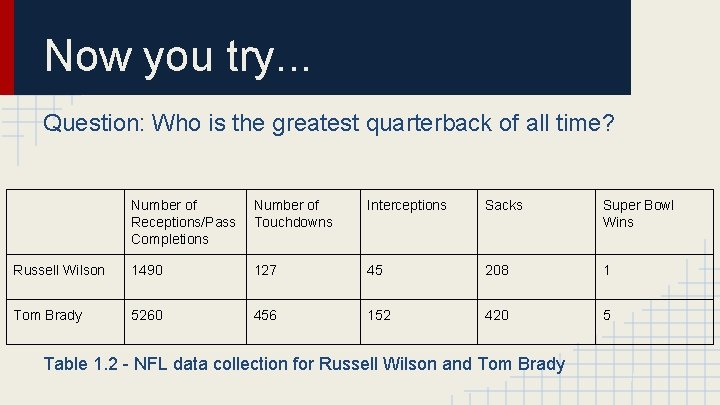 Now you try…

Question: Who is the greatest quarterback of all time?

| | Number of Receptions/Pass Completions | Number of Touchdowns | Interceptions | Sacks | Super Bowl Wins |
|---|---|---|---|---|---|
| Russell Wilson | 1490 | 127 | 45 | 208 | 1 |
| Tom Brady | 5260 | 456 | 152 | 420 | 5 |

Table 1.2 - NFL data collection for Russell Wilson and Tom Brady